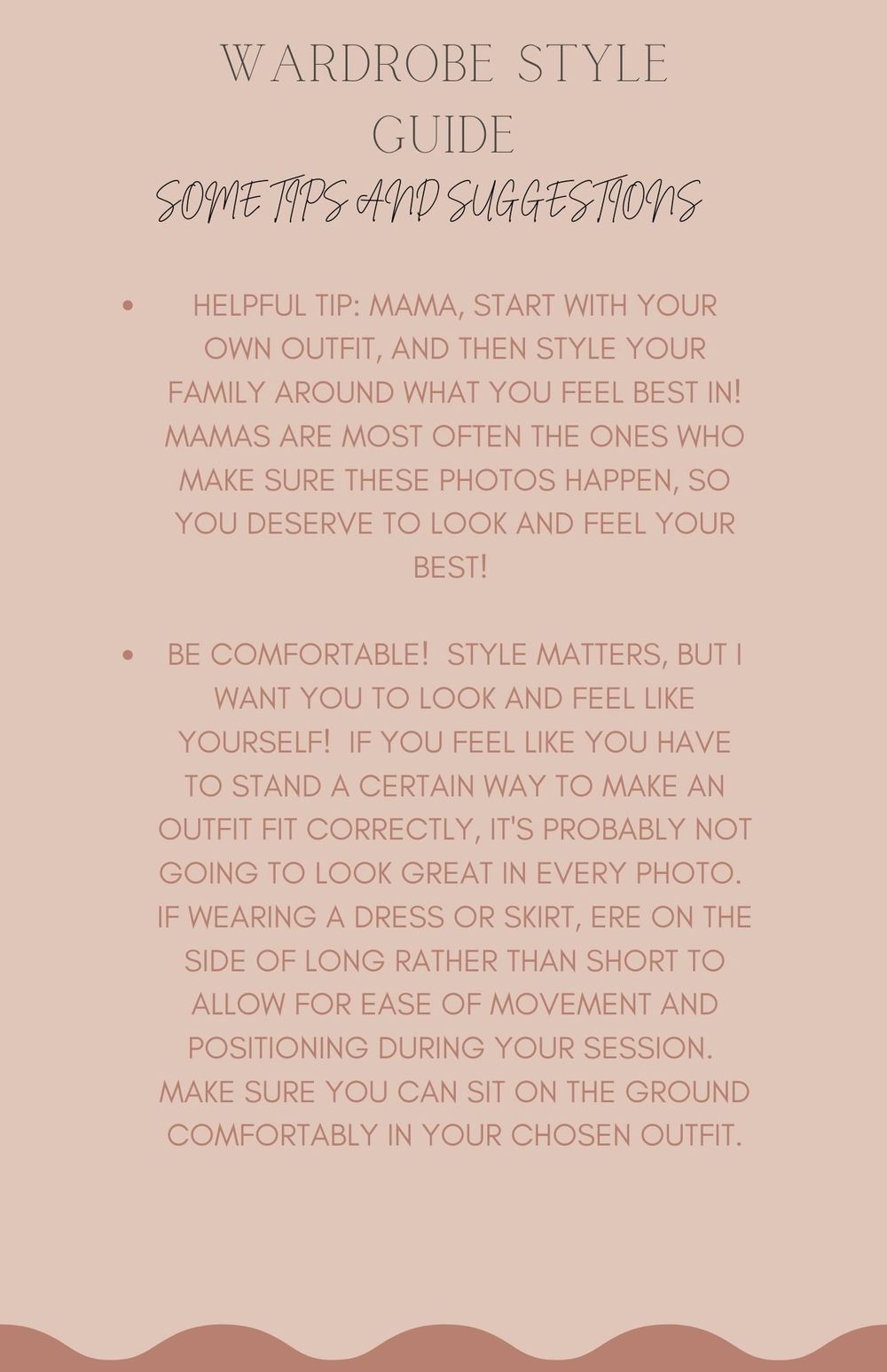 WARDROBE STYLE GUIDE

SOME TIPS AND SUGGESTIONS

• HELPFUL TIP: MAMA, START WITH YOUR OWN OUTFIT, AND THEN STYLE YOUR FAMILY AROUND WHAT YOU FEEL BEST IN! MAMAS ARE MOST OFTEN THE ONES WHO MAKE SURE THESE PHOTOS HAPPEN, SO YOU DESERVE TO LOOK AND FEEL YOUR BEST!

• BE COMFORTABLE! STYLE MATTERS, BUT I WANT YOU TO LOOK AND FEEL LIKE YOURSELF! IF YOU FEEL LIKE YOU HAVE TO STAND A CERTAIN WAY TO MAKE AN OUTFIT FIT CORRECTLY, IT'S PROBABLY NOT GOING TO LOOK GREAT IN EVERY PHOTO. IF WEARING A DRESS OR SKIRT, ERE ON THE SIDE OF LONG RATHER THAN SHORT TO ALLOW FOR EASE OF MOVEMENT AND POSITIONING DURING YOUR SESSION. MAKE SURE YOU CAN SIT ON THE GROUND COMFORTABLY IN YOUR CHOSEN OUTFIT.